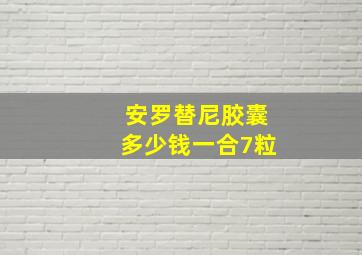 安罗替尼胶囊
多少钱一合7粒